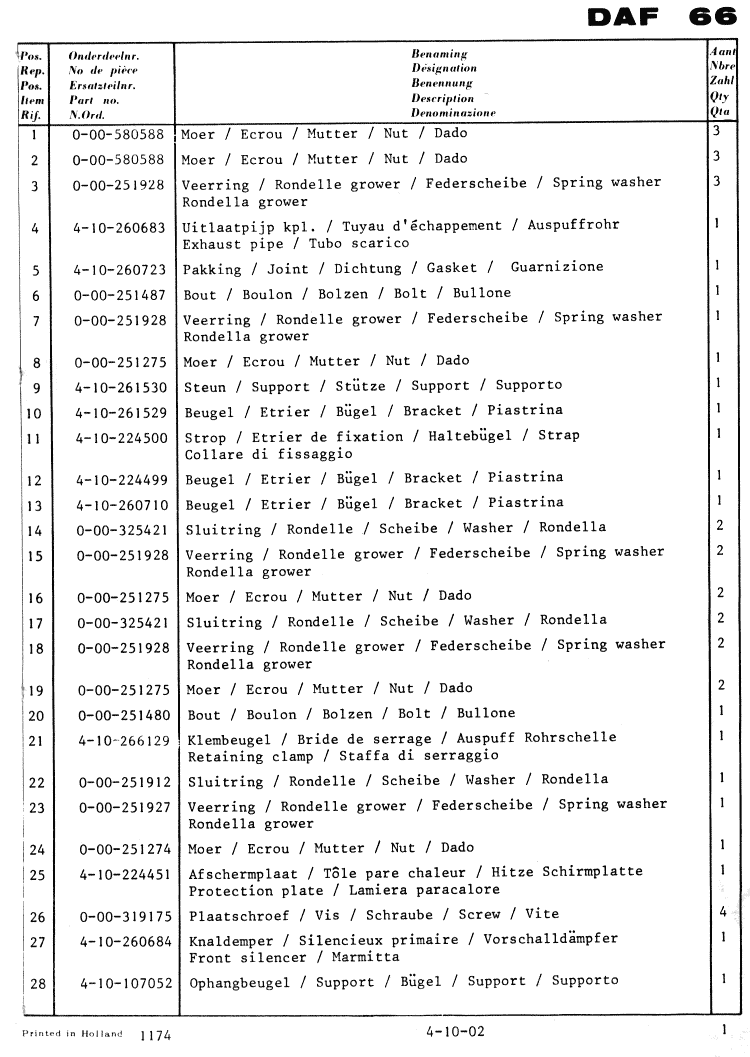 DAF 66

| Pos. Rep. Pos. Item Rif. | Onderdeelnr. No de pièce Ersatzteilnr. Part no. N.Ord. | Benaming Désignation Benennung Description Denominazione | Aant Nbre Zahl Qty Qta |
|---|---|---|---|
| 1 | 0-00-580588 | Moer / Ecrou / Mutter / Nut / Dado | 3 |
| 2 | 0-00-580588 | Moer / Ecrou / Mutter / Nut / Dado | 3 |
| 3 | 0-00-251928 | Veerring / Rondelle grower / Federscheibe / Spring washer Rondella grower | 3 |
| 4 | 4-10-260683 | Uitlaatpijp kpl. / Tuyau d'échappement / Auspuffrohr Exhaust pipe / Tubo scarico | 1 |
| 5 | 4-10-260723 | Pakking / Joint / Dichtung / Gasket / Guarnizione | 1 |
| 6 | 0-00-251487 | Bout / Boulon / Bolzen / Bolt / Bullone | 1 |
| 7 | 0-00-251928 | Veerring / Rondelle grower / Federscheibe / Spring washer Rondella grower | 1 |
| 8 | 0-00-251275 | Moer / Ecrou / Mutter / Nut / Dado | 1 |
| 9 | 4-10-261530 | Steun / Support / Stütze / Support / Supporto | 1 |
| 10 | 4-10-261529 | Beugel / Etrier / Bügel / Bracket / Piastrina | 1 |
| 11 | 4-10-224500 | Strop / Etrier de fixation / Haltebügel / Strap Collare di fissaggio | 1 |
| 12 | 4-10-224499 | Beugel / Etrier / Bügel / Bracket / Piastrina | 1 |
| 13 | 4-10-260710 | Beugel / Etrier / Bügel / Bracket / Piastrina | 1 |
| 14 | 0-00-325421 | Sluitring / Rondelle / Scheibe / Washer / Rondella | 2 |
| 15 | 0-00-251928 | Veerring / Rondelle grower / Federscheibe / Spring washer Rondella grower | 2 |
| 16 | 0-00-251275 | Moer / Ecrou / Mutter / Nut / Dado | 2 |
| 17 | 0-00-325421 | Sluitring / Rondelle / Scheibe / Washer / Rondella | 2 |
| 18 | 0-00-251928 | Veerring / Rondelle grower / Federscheibe / Spring washer Rondella grower | 2 |
| 19 | 0-00-251275 | Moer / Ecrou / Mutter / Nut / Dado | 2 |
| 20 | 0-00-251480 | Bout / Boulon / Bolzen / Bolt / Bullone | 1 |
| 21 | 4-10-266129 | Klembeugel / Bride de serrage / Auspuff Rohrschelle Retaining clamp / Staffa di serraggio | 1 |
| 22 | 0-00-251912 | Sluitring / Rondelle / Scheibe / Washer / Rondella | 1 |
| 23 | 0-00-251927 | Veerring / Rondelle grower / Federscheibe / Spring washer Rondella grower | 1 |
| 24 | 0-00-251274 | Moer / Ecrou / Mutter / Nut / Dado | 1 |
| 25 | 4-10-224451 | Afschermplaat / Tôle pare chaleur / Hitze Schirmplatte Protection plate / Lamiera paracalore | 1 |
| 26 | 0-00-319175 | Plaatschroef / Vis / Schraube / Screw / Vite | 4 |
| 27 | 4-10-260684 | Knaldemper / Silencieux primaire / Vorschalldämpfer Front silencer / Marmitta | 1 |
| 28 | 4-10-107052 | Ophangbeugel / Support / Bügel / Support / Supporto | 1 |

Printed in Holland 1174 4-10-02 1